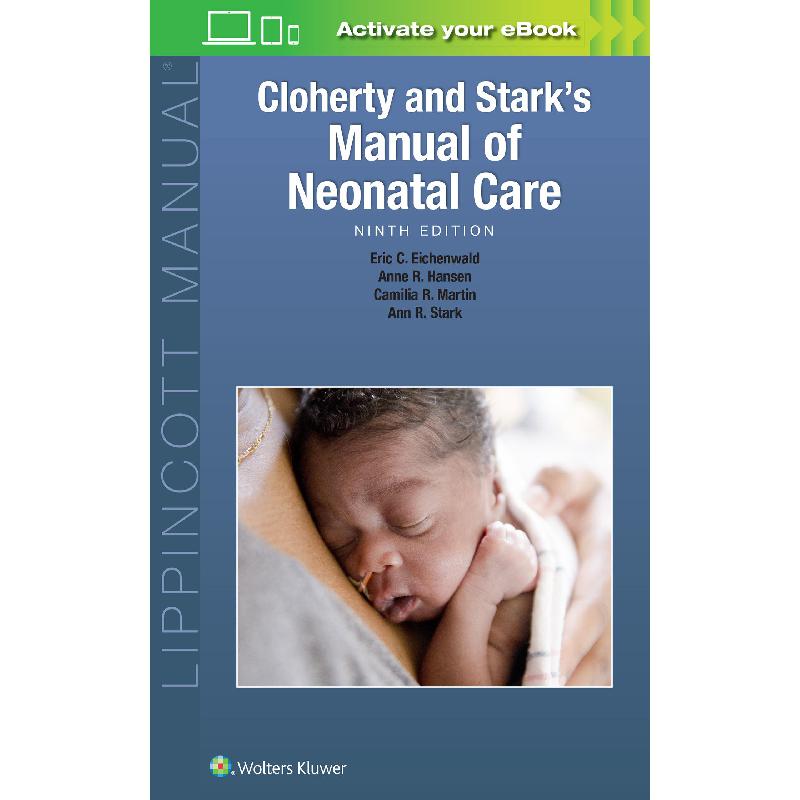 Activate your eBook

LIPPINCOTT MANUAL®

Cloherty and Stark's Manual of Neonatal Care

NINTH EDITION

Eric C. Eichenwald
Anne R. Hansen
Camilia R. Martin
Ann R. Stark

Wolters Kluwer